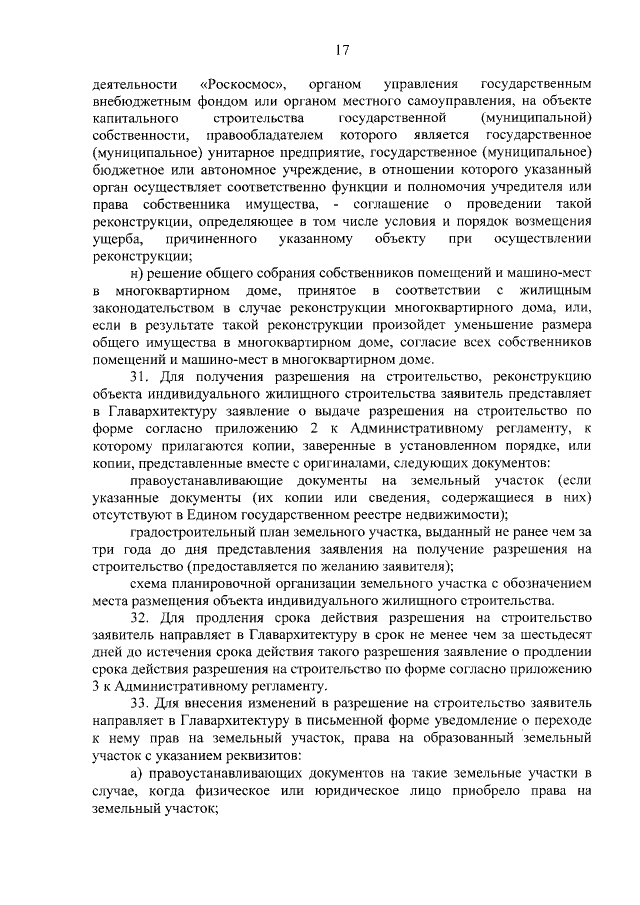 17

деятельности «Роскосмос», органом управления государственным внебюджетным фондом или органом местного самоуправления, на объекте капитального строительства государственной (муниципальной) собственности, правообладателем которого является государственное (муниципальное) унитарное предприятие, государственное (муниципальное) бюджетное или автономное учреждение, в отношении которого указанный орган осуществляет соответственно функции и полномочия учредителя или права собственника имущества, - соглашение о проведении такой реконструкции, определяющее в том числе условия и порядок возмещения ущерба, причиненного указанному объекту при осуществлении реконструкции;

н) решение общего собрания собственников помещений и машино-мест в многоквартирном доме, принятое в соответствии с жилищным законодательством в случае реконструкции многоквартирного дома, или, если в результате такой реконструкции произойдет уменьшение размера общего имущества в многоквартирном доме, согласие всех собственников помещений и машино-мест в многоквартирном доме.

31. Для получения разрешения на строительство, реконструкцию объекта индивидуального жилищного строительства заявитель представляет в Главархитектуру заявление о выдаче разрешения на строительство по форме согласно приложению 2 к Административному регламенту, к которому прилагаются копии, заверенные в установленном порядке, или копии, представленные вместе с оригиналами, следующих документов:

правоустанавливающие документы на земельный участок (если указанные документы (их копии или сведения, содержащиеся в них) отсутствуют в Едином государственном реестре недвижимости);

градостроительный план земельного участка, выданный не ранее чем за три года до дня представления заявления на получение разрешения на строительство (предоставляется по желанию заявителя);

схема планировочной организации земельного участка с обозначением места размещения объекта индивидуального жилищного строительства.

32. Для продления срока действия разрешения на строительство заявитель направляет в Главархитектуру в срок не менее чем за шестьдесят дней до истечения срока действия такого разрешения заявление о продлении срока действия разрешения на строительство по форме согласно приложению 3 к Административному регламенту.

33. Для внесения изменений в разрешение на строительство заявитель направляет в Главархитектуру в письменной форме уведомление о переходе к нему прав на земельный участок, права на образованный земельный участок с указанием реквизитов:

а) правоустанавливающих документов на такие земельные участки в случае, когда физическое или юридическое лицо приобрело права на земельный участок;